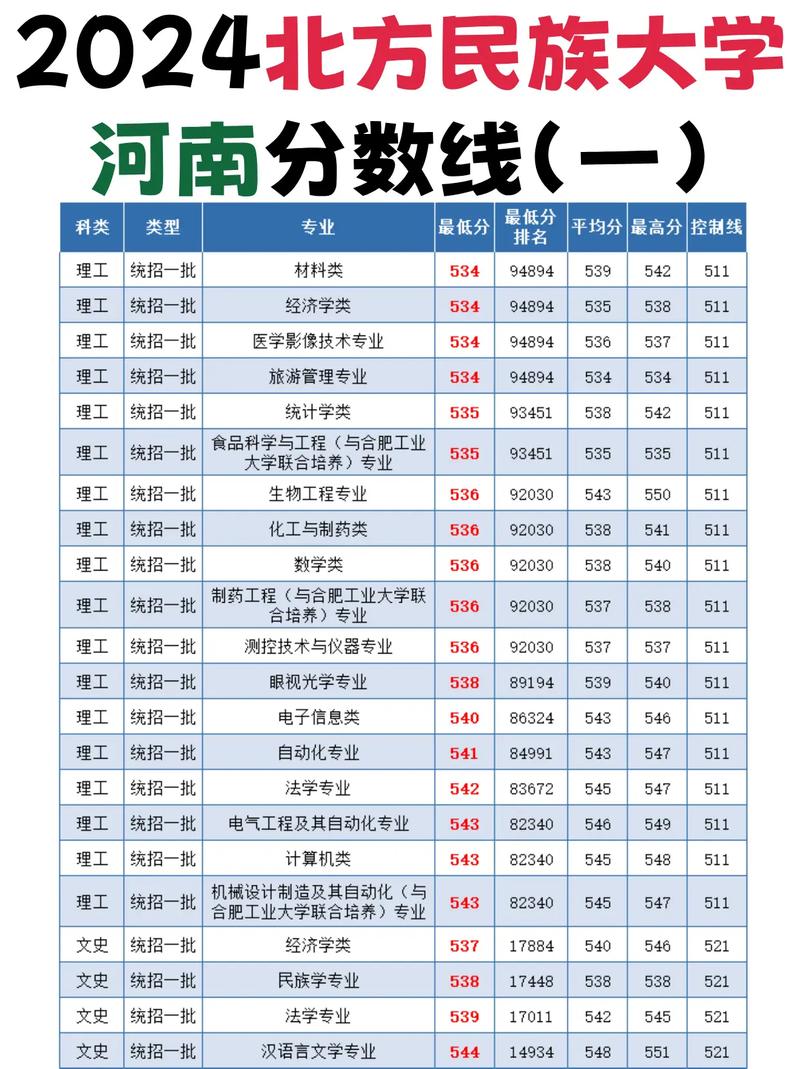 2024北方民族大学

河南分数线（一）

| 科类 | 类型 | 专业 | 最低分 | 最低分排名 | 平均分 | 最高分 | 控制线 |
|---|---|---|---|---|---|---|---|
| 理工 | 统招一批 | 材料类 | 534 | 94894 | 539 | 542 | 511 |
| 理工 | 统招一批 | 经济学类 | 534 | 94894 | 535 | 538 | 511 |
| 理工 | 统招一批 | 医学影像技术专业 | 534 | 94894 | 536 | 537 | 511 |
| 理工 | 统招一批 | 旅游管理专业 | 534 | 94894 | 534 | 534 | 511 |
| 理工 | 统招一批 | 统计学类 | 535 | 93451 | 538 | 542 | 511 |
| 理工 | 统招一批 | 食品科学与工程（与合肥工业大学联合培养）专业 | 535 | 93451 | 535 | 535 | 511 |
| 理工 | 统招一批 | 生物工程专业 | 536 | 92030 | 543 | 550 | 511 |
| 理工 | 统招一批 | 化工与制药类 | 536 | 92030 | 538 | 541 | 511 |
| 理工 | 统招一批 | 数学类 | 536 | 92030 | 538 | 540 | 511 |
| 理工 | 统招一批 | 制药工程（与合肥工业大学联合培养）专业 | 536 | 92030 | 537 | 538 | 511 |
| 理工 | 统招一批 | 测控技术与仪器专业 | 536 | 92030 | 537 | 537 | 511 |
| 理工 | 统招一批 | 眼视光学专业 | 538 | 89194 | 539 | 540 | 511 |
| 理工 | 统招一批 | 电子信息类 | 540 | 86324 | 543 | 546 | 511 |
| 理工 | 统招一批 | 自动化专业 | 541 | 84991 | 543 | 547 | 511 |
| 理工 | 统招一批 | 法学专业 | 542 | 83672 | 545 | 547 | 511 |
| 理工 | 统招一批 | 电气工程及其自动化专业 | 543 | 82340 | 546 | 549 | 511 |
| 理工 | 统招一批 | 计算机类 | 543 | 82340 | 545 | 548 | 511 |
| 理工 | 统招一批 | 机械设计制造及其自动化（与合肥工业大学联合培养）专业 | 543 | 82340 | 545 | 547 | 511 |
| 文史 | 统招一批 | 经济学类 | 537 | 17884 | 540 | 546 | 521 |
| 文史 | 统招一批 | 民族学专业 | 538 | 17448 | 538 | 538 | 521 |
| 文史 | 统招一批 | 法学专业 | 539 | 17011 | 542 | 545 | 521 |
| 文史 | 统招一批 | 汉语言文学专业 | 544 | 14934 | 548 | 551 | 521 |